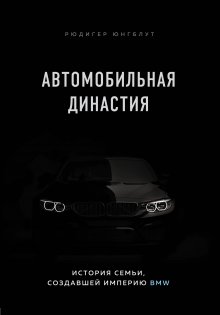 РЮДИГЕР ЮНГБЛУТ

АВТОМОБИЛЬНАЯ ДИНАСТИЯ

ИСТОРИЯ СЕМЬИ, СОЗДАВШЕЙ ИМПЕРИЮ BMW